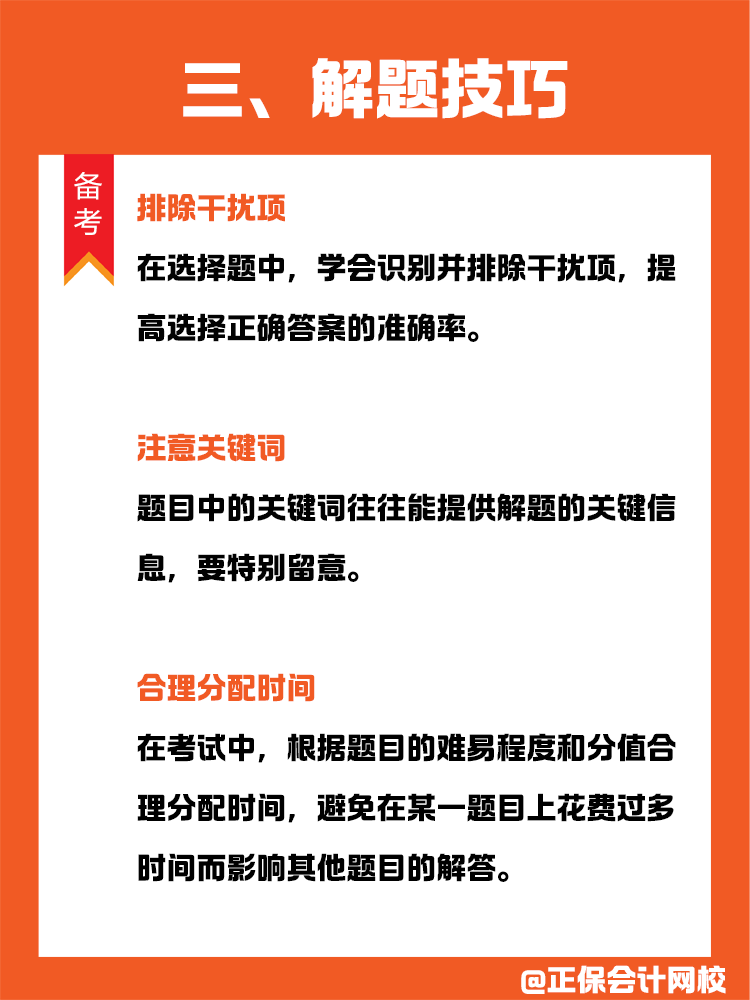 三、解题技巧

备考

排除干扰项

在选择题中，学会识别并排除干扰项，提高选择正确答案的准确率。

注意关键词

题目中的关键词往往能提供解题的关键信息，要特别留意。

合理分配时间

在考试中，根据题目的难易程度和分值合理分配时间，避免在某一题目上花费过多时间而影响其他题目的解答。

@正保会计网校